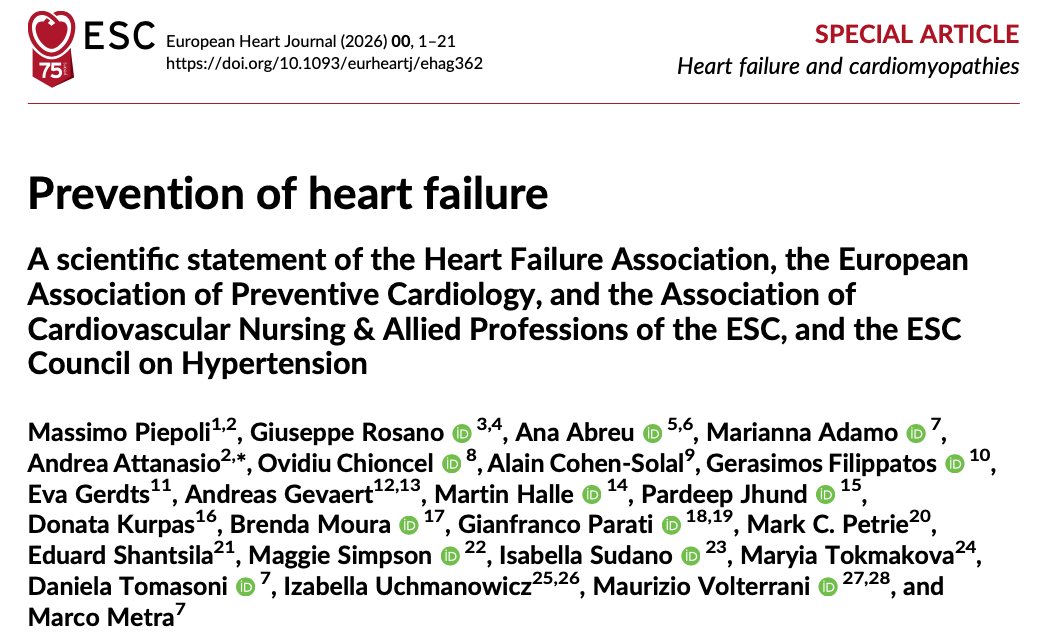 ESC
75

European Heart Journal (2026) 00, 1–21
https://doi.org/10.1093/eurheartj/ehag362

SPECIAL ARTICLE
Heart failure and cardiomyopathies

Prevention of heart failure

A scientific statement of the Heart Failure Association, the European Association of Preventive Cardiology, and the Association of Cardiovascular Nursing & Allied Professions of the ESC, and the ESC Council on Hypertension

Massimo Piepoli$^{1,2}$, Giuseppe Rosano $^{3,4}$, Ana Abreu $^{5,6}$, Marianna Adamo $^{7}$, Andrea Attanasio$^{2,*}$, Ovidiu Chioncel $^{8}$, Alain Cohen-Solal$^{9}$, Gerasimos Filippatos $^{10}$, Eva Gerdts$^{11}$, Andreas Gevaert$^{12,13}$, Martin Halle $^{14}$, Pardeep Jhund $^{15}$, Donata Kurpas$^{16}$, Brenda Moura $^{17}$, Gianfranco Parati $^{18,19}$, Mark C. Petrie$^{20}$, Eduard Shantsila$^{21}$, Maggie Simpson $^{22}$, Isabella Sudano $^{23}$, Maryia Tokmakova$^{24}$, Daniela Tomasoni $^{7}$, Izabella Uchmanowicz$^{25,26}$, Maurizio Volterrani $^{27,28}$, and Marco Metra$^{7}$